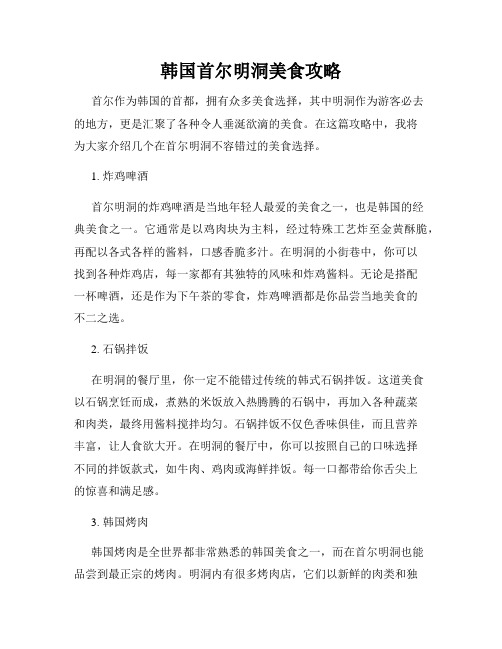 韩国首尔明洞美食攻略

首尔作为韩国的首都，拥有众多美食选择，其中明洞作为游客必去的地方，更是汇聚了各种令人垂涎欲滴的美食。在这篇攻略中，我将为大家介绍几个在首尔明洞不容错过的美食选择。

1. 炸鸡啤酒

首尔明洞的炸鸡啤酒是当地年轻人最爱的美食之一，也是韩国的经典美食之一。它通常是以鸡肉块为主料，经过特殊工艺炸至金黄酥脆，再配以各式各样的酱料，口感香脆多汁。在明洞的小街巷中，你可以找到各种炸鸡店，每一家都有其独特的风味和炸鸡酱料。无论是搭配一杯啤酒，还是作为下午茶的零食，炸鸡啤酒都是你品尝当地美食的不二之选。

2. 石锅拌饭

在明洞的餐厅里，你一定不能错过传统的韩式石锅拌饭。这道美食以石锅烹饪而成，煮熟的米饭放入热腾腾的石锅中，再加入各种蔬菜和肉类，最终用酱料搅拌均匀。石锅拌饭不仅色香味俱佳，而且营养丰富，让人食欲大开。在明洞的餐厅中，你可以按照自己的口味选择不同的拌饭款式，如牛肉、鸡肉或海鲜拌饭。每一口都带给你舌尖上的惊喜和满足感。

3. 韩国烤肉

韩国烤肉是全世界都非常熟悉的韩国美食之一，而在首尔明洞也能品尝到最正宗的烤肉。明洞内有很多烤肉店，它们以新鲜的肉类和独